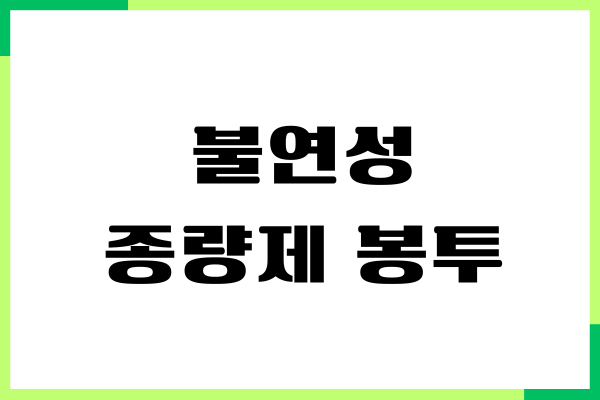 불연성
종량제 봉투